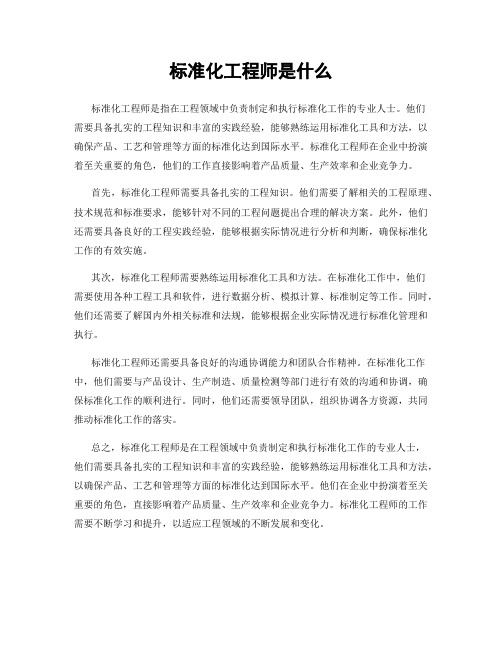 标准化工程师是什么

标准化工程师是指在工程领域中负责制定和执行标准化工作的专业人士。他们需要具备扎实的工程知识和丰富的实践经验，能够熟练运用标准化工具和方法，以确保产品、工艺和管理等方面的标准化达到国际水平。标准化工程师在企业中扮演着至关重要的角色，他们的工作直接影响着产品质量、生产效率和企业竞争力。

首先，标准化工程师需要具备扎实的工程知识。他们需要了解相关的工程原理、技术规范和标准要求，能够针对不同的工程问题提出合理的解决方案。此外，他们还需要具备良好的工程实践经验，能够根据实际情况进行分析和判断，确保标准化工作的有效实施。

其次，标准化工程师需要熟练运用标准化工具和方法。在标准化工作中，他们需要使用各种工程工具和软件，进行数据分析、模拟计算、标准制定等工作。同时，他们还需要了解国内外相关标准和法规，能够根据企业实际情况进行标准化管理和执行。

标准化工程师还需要具备良好的沟通协调能力和团队合作精神。在标准化工作中，他们需要与产品设计、生产制造、质量检测等部门进行有效的沟通和协调，确保标准化工作的顺利进行。同时，他们还需要领导团队，组织协调各方资源，共同推动标准化工作的落实。

总之，标准化工程师是在工程领域中负责制定和执行标准化工作的专业人士，他们需要具备扎实的工程知识和丰富的实践经验，能够熟练运用标准化工具和方法，以确保产品、工艺和管理等方面的标准化达到国际水平。他们在企业中扮演着至关重要的角色，直接影响着产品质量、生产效率和企业竞争力。标准化工程师的工作需要不断学习和提升，以适应工程领域的不断发展和变化。